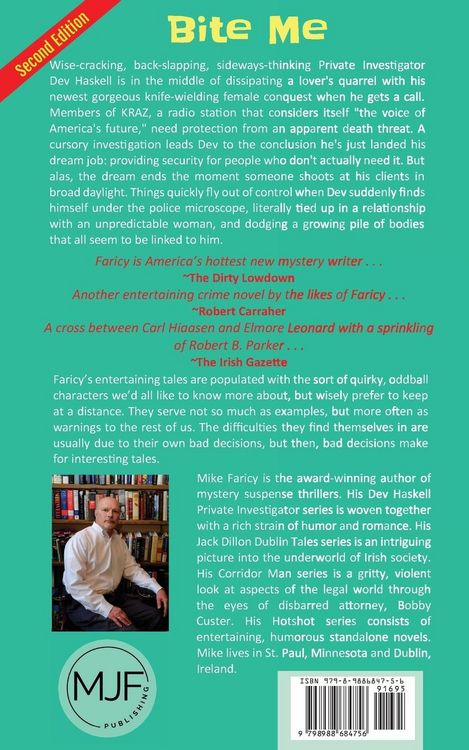 Second Edition

Bite Me

Wise-cracking, back-slapping, sideways-thinking Private Investigator Dev Haskell is in the middle of dissipating a lover's quarrel with his newest gorgeous knife-wielding female conquest when he gets a call. Members of KRAZ, a radio station that considers itself "the voice of America's future," need protection from an apparent death threat. A cursory investigation leads Dev to the conclusion he's just landed his dream job: providing security for people who don't actually need it. But alas, the dream ends the moment someone shoots at his clients in broad daylight. Things quickly fly out of control when Dev suddenly finds himself under the police microscope, literally tied up in a relationship with an unpredictable woman, and dodging a growing pile of bodies that all seem to be linked to him.

Faricy is America's hottest new mystery writer . . .
~The Dirty Lowdown
Another entertaining crime novel by the likes of Faricy . . .
~Robert Carraher
A cross between Carl Hiaasen and Elmore Leonard with a sprinkling of Robert B. Parker . . .
~The Irish Gazette

Faricy's entertaining tales are populated with the sort of quirky, oddball characters we'd all like to know more about, but wisely prefer to keep at a distance. They serve not so much as examples, but more often as warnings to the rest of us. The difficulties they find themselves in are usually due to their own bad decisions, but then, bad decisions make for interesting tales.

Mike Faricy is the award-winning author of mystery suspense thrillers. His Dev Haskell Private Investigator series is woven together with a rich strain of humor and romance. His Jack Dillon Dublin Tales series is an intriguing picture into the underworld of Irish society. His Corridor Man series is a gritty, violent look at aspects of the legal world through the eyes of disbarred attorney, Bobby Custer. His Hotshot series consists of entertaining, humorous standalone novels. Mike lives in St. Paul, Minnesota and Dublin, Ireland.

MJF
PUBLISHING

ISBN 979-8-9886847-5-6
91695
9 798988 684756